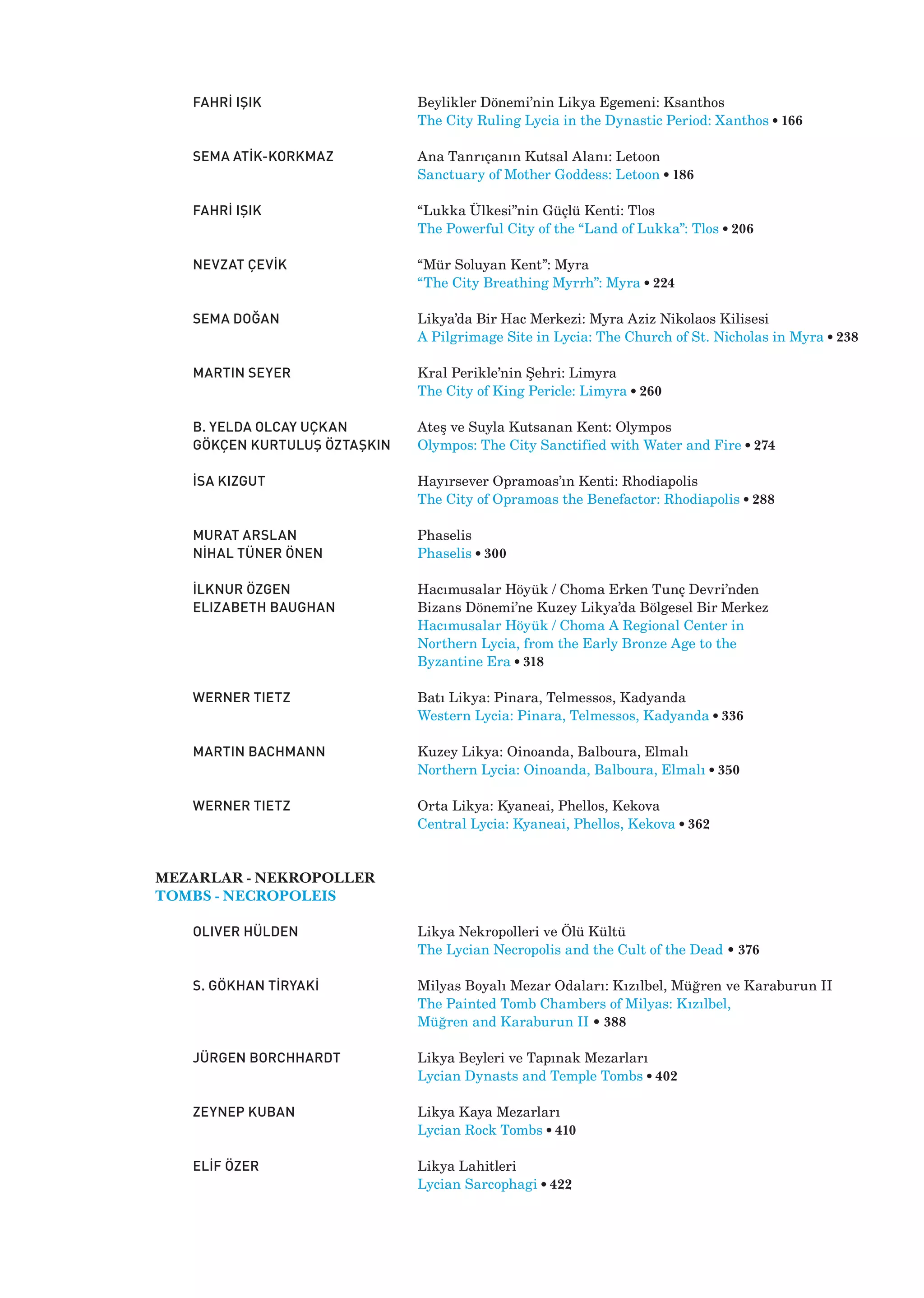 FAHRİ IŞIK

Beylikler Dönemi'nin Likya Egemeni: Ksanthos
The City Ruling Lycia in the Dynastic Period: Xanthos • 166

SEMA ATİK-KORKMAZ

Ana Tanrıçanın Kutsal Alanı: Letoon
Sanctuary of Mother Goddess: Letoon • 186

FAHRİ IŞIK

"Lukka Ülkesi"nin Güçlü Kenti: Tlos
The Powerful City of the "Land of Lukka": Tlos • 206

NEVZAT ÇEVİK

"Mür Soluyan Kent": Myra
"The City Breathing Myrrh": Myra • 224

SEMA DOĞAN

Likya'da Bir Hac Merkezi: Myra Aziz Nikolaos Kilisesi
A Pilgrimage Site in Lycia: The Church of St. Nicholas in Myra • 238

MARTIN SEYER

Kral Perikle'nin Şehri: Limyra
The City of King Pericle: Limyra • 260

B. YELDA OLCAY UÇKAN
GÖKÇEN KURTULUŞ ÖZTAŞKIN

Ateş ve Suyla Kutsanan Kent: Olympos
Olympos: The City Sanctified with Water and Fire • 274

İSA KIZGUT

Hayırsever Opramoas'ın Kenti: Rhodiapolis
The City of Opramoas the Benefactor: Rhodiapolis • 288

MURAT ARSLAN
NİHAL TÜNER ÖNEN

Phaselis
Phaselis • 300

İLKNUR ÖZGEN
ELIZABETH BAUGHAN

Hacımusalar Höyük / Choma Erken Tunç Devri'nden Bizans Dönemi'ne Kuzey Likya'da Bölgesel Bir Merkez
Hacımusalar Höyük / Choma A Regional Center in Northern Lycia, from the Early Bronze Age to the Byzantine Era • 318

WERNER TIETZ

Batı Likya: Pinara, Telmessos, Kadyanda
Western Lycia: Pinara, Telmessos, Kadyanda • 336

MARTIN BACHMANN

Kuzey Likya: Oinoanda, Balboura, Elmalı
Northern Lycia: Oinoanda, Balboura, Elmalı • 350

WERNER TIETZ

Orta Likya: Kyaneai, Phellos, Kekova
Central Lycia: Kyaneai, Phellos, Kekova • 362

MEZARLAR - NEKROPOLLER
TOMBS - NECROPOLEIS

OLIVER HÜLDEN

Likya Nekropolleri ve Ölü Kültü
The Lycian Necropolis and the Cult of the Dead • 376

S. GÖKHAN TİRYAKİ

Milyas Boyalı Mezar Odaları: Kızılbel, Müğren ve Karaburun II
The Painted Tomb Chambers of Milyas: Kızılbel, Müğren and Karaburun II • 388

JÜRGEN BORCHHARDT

Likya Beyleri ve Tapınak Mezarları
Lycian Dynasts and Temple Tombs • 402

ZEYNEP KUBAN

Likya Kaya Mezarları
Lycian Rock Tombs • 410

ELİF ÖZER

Likya Lahitleri
Lycian Sarcophagi • 422